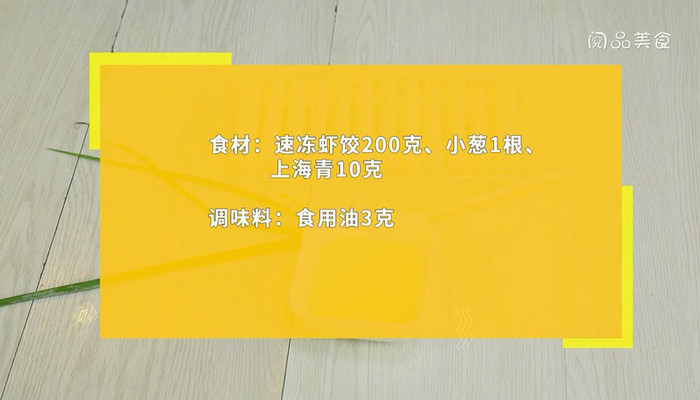 阅品美食

食材：速冻虾饺200克、小葱1根、上海青10克

调味料：食用油3克